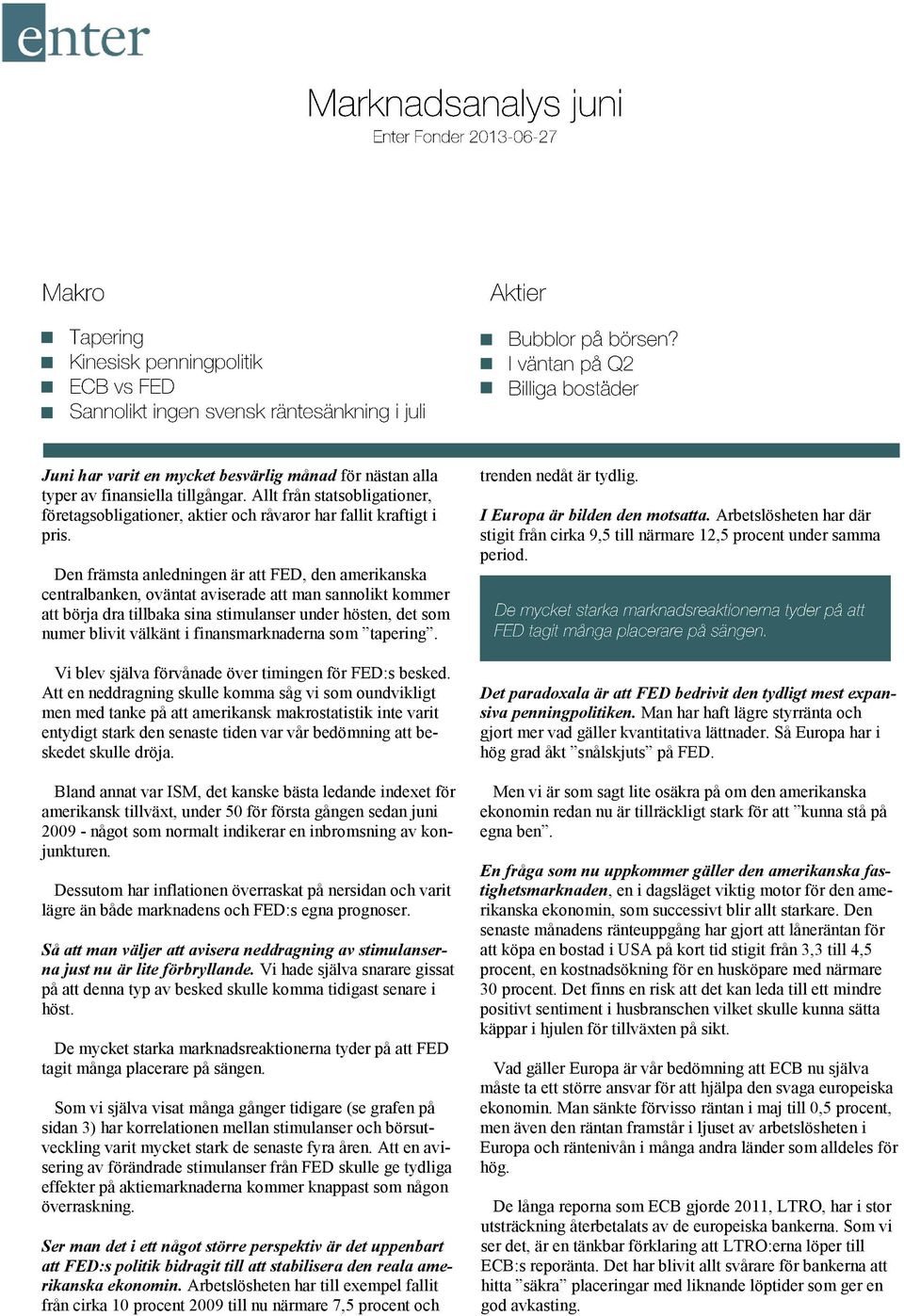 enter

Marknadsanalys juni

Enter Fonder 2013-06-27

Makro

Tapering
Kinesisk penningpolitik
ECB vs FED
Sannolikt ingen svensk räntesänkning i juli

Aktier

Bubblor på börsen?
I väntan på Q2
Billiga bostäder

Juni har varit en mycket besvärlig månad för nästan alla typer av finansiella tillgångar. Allt från statsobligationer, företagsobligationer, aktier och råvaror har fallit kraftigt i pris.

Den främsta anledningen är att FED, den amerikanska centralbanken, oväntat aviserade att man sannolikt kommer att börja dra tillbaka sina stimulanser under hösten, det som numer blivit välkänt i finansmarknaderna som ”tapering”.

Vi blev själva förvånade över timingen för FED:s besked. Att en neddragning skulle komma såg vi som oundvikligt men med tanke på att amerikansk makrostatistik inte varit entydigt stark den senaste tiden var vår bedömning att beskedet skulle dröja.

Bland annat var ISM, det kanske bästa ledande indexet för amerikansk tillväxt, under 50 för första gången sedan juni 2009 - något som normalt indikerar en inbromsning av konjunkturen.

Dessutom har inflationen överraskat på nersidan och varit lägre än både marknadens och FED:s egna prognoser.

Så att man väljer att avisera neddragning av stimulanserna just nu är lite förbryllande. Vi hade själva snarare gissat på att denna typ av besked skulle komma tidigast senare i höst.

De mycket starka marknadsreaktionerna tyder på att FED tagit många placerare på sängen.

Som vi själva visat många gånger tidigare (se grafen på sidan 3) har korrelationen mellan stimulanser och börsutveckling varit mycket stark de senaste fyra åren. Att en avisering av förändrade stimulanser från FED skulle ge tydliga effekter på aktiemarknaderna kommer knappast som någon överraskning.

Ser man det i ett något större perspektiv är det uppenbart att FED:s politik bidragit till att stabilisera den reala amerikanska ekonomin. Arbetslösheten har till exempel fallit från cirka 10 procent 2009 till nu närmare 7,5 procent och trenden nedåt är tydlig.

I Europa är bilden den motsatta. Arbetslösheten har där stigit från cirka 9,5 till närmare 12,5 procent under samma period.

De mycket starka marknadsreaktionerna tyder på att FED tagit många placerare på sängen.

Det paradoxala är att FED bedrivit den tydligt mest expansiva penningpolitiken. Man har haft lägre styrränta och gjort mer vad gäller kvantitativa lättnader. Så Europa har i hög grad åkt ”snålskjuts” på FED.

Men vi är som sagt lite osäkra på om den amerikanska ekonomin redan nu är tillräckligt stark för att ”kunna stå på egna ben”.

En fråga som nu uppkommer gäller den amerikanska fastighetsmarknaden, en i dagsläget viktig motor för den amerikanska ekonomin, som successivt blir allt starkare. Den senaste månadens ränteuppgång har gjort att låneräntan för att köpa en bostad i USA på kort tid stigit från 3,3 till 4,5 procent, en kostnadsökning för en husköpare med närmare 30 procent. Det finns en risk att det kan leda till ett mindre positivt sentiment i husbranschen vilket skulle kunna sätta käppar i hjulen för tillväxten på sikt.

Vad gäller Europa är vår bedömning att ECB nu själva måste ta ett större ansvar för att hjälpa den svaga europeiska ekonomin. Man sänkte förvisso räntan i maj till 0,5 procent, men även den räntan framstår i ljuset av arbetslösheten i Europa och räntenivån i många andra länder som alldeles för hög.

De långa reporna som ECB gjorde 2011, LTRO, har i stor utsträckning återbetalats av de europeiska bankerna. Som vi ser det, är en tänkbar förklaring att LTRO:erna löper till ECB:s reporänta. Det har blivit allt svårare för bankerna att hitta ”säkra” placeringar med liknande löptider som ger en god avkastning.